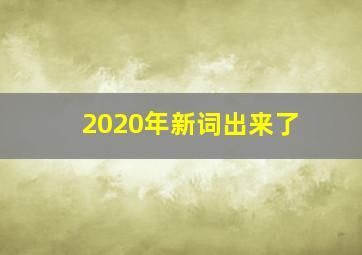 2020年新词出来了